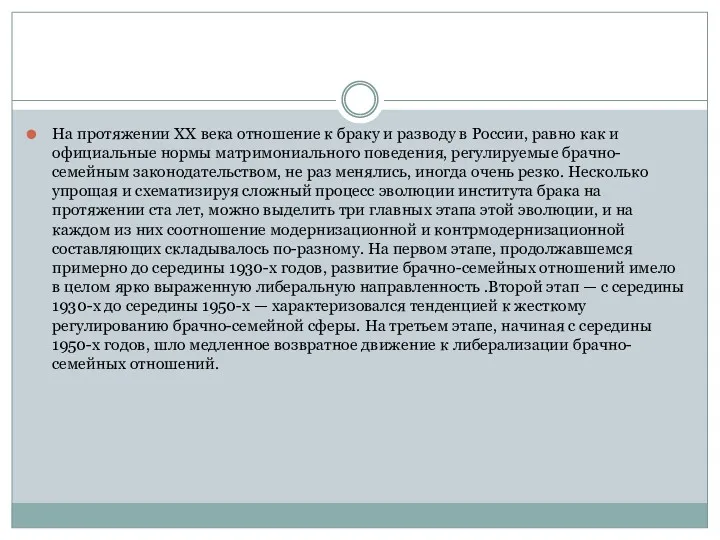 На протяжении XX века отношение к браку и разводу в России, равно как и официальные нормы матримониального поведения, регулируемые брачно-семейным законодательством, не раз менялись, иногда очень резко. Несколько упрощая и схематизируя сложный процесс эволюции института брака на протяжении ста лет, можно выделить три главных этапа этой эволюции, и на каждом из них соотношение модернизационной и контрмодернизационной составляющих складывалось по-разному. На первом этапе, продолжавшемся примерно до середины 1930-х годов, развитие брачно-семейных отношений имело в целом ярко выраженную либеральную направленность .Второй этап — с середины 1930-х до середины 1950-х — характеризовался тенденцией к жесткому регулированию брачно-семейной сферы. На третьем этапе, начиная с середины 1950-х годов, шло медленное возвратное движение к либерализации брачно-семейных отношений.